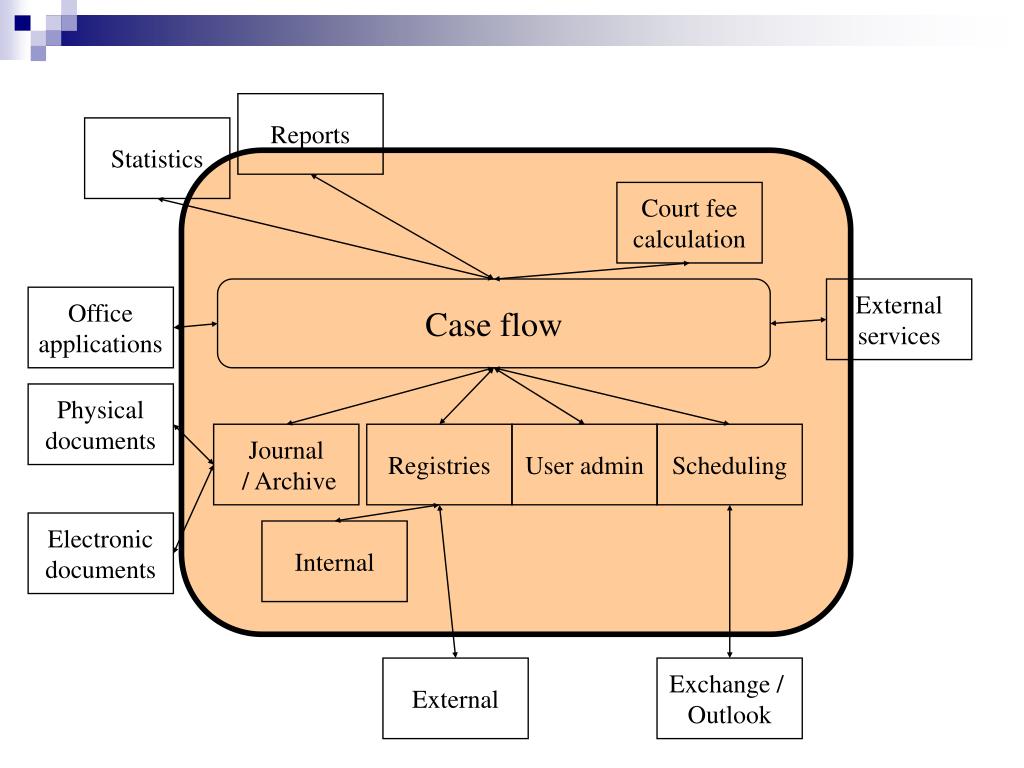 Statistics

Reports

Court fee calculation

Office applications

Case flow

External services

Physical documents

Journal / Archive

Registries

User admin

Scheduling

Electronic documents

Internal

External

Exchange / Outlook